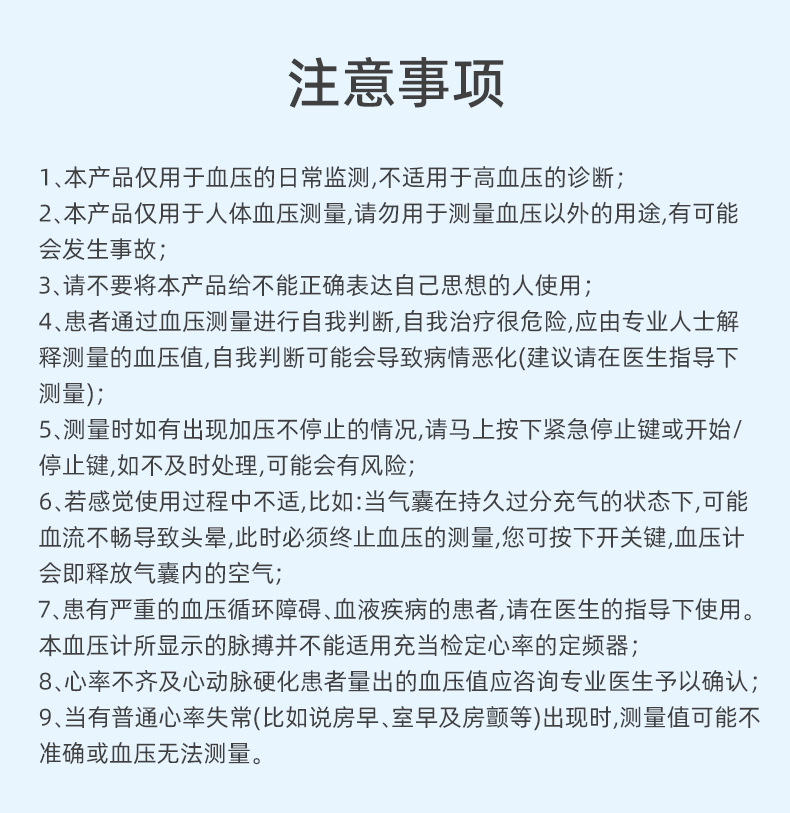 注意事项

1、本产品仅用于血压的日常监测,不适用于高血压的诊断;

2、本产品仅用于人体血压测量,请勿用于测量血压以外的用途,有可能会发生事故;

3、请不要将本产品给不能正确表达自己思想的人使用;

4、患者通过血压测量进行自我判断,自我治疗很危险,应由专业人士解释测量的血压值,自我判断可能会导致病情恶化(建议请在医生指导下测量);

5、测量时如有出现加压不停止的情况,请马上按下紧急停止键或开始/停止键,如不及时处理,可能会有风险;

6、若感觉使用过程中不适,比如:当气囊在持久过分充气的状态下,可能血流不畅导致头晕,此时必须终止血压的测量,您可按下开关键,血压计会即释放气囊内的空气;

7、患有严重的血压循环障碍、血液疾病的患者,请在医生的指导下使用。本血压计所显示的脉搏并不能适用充当检定心率的定频器;

8、心率不齐及心动脉硬化患者量出的血压值应咨询专业医生予以确认;

9、当有普通心率失常(比如说房早、室早及房颤等)出现时,测量值可能不准确或血压无法测量。